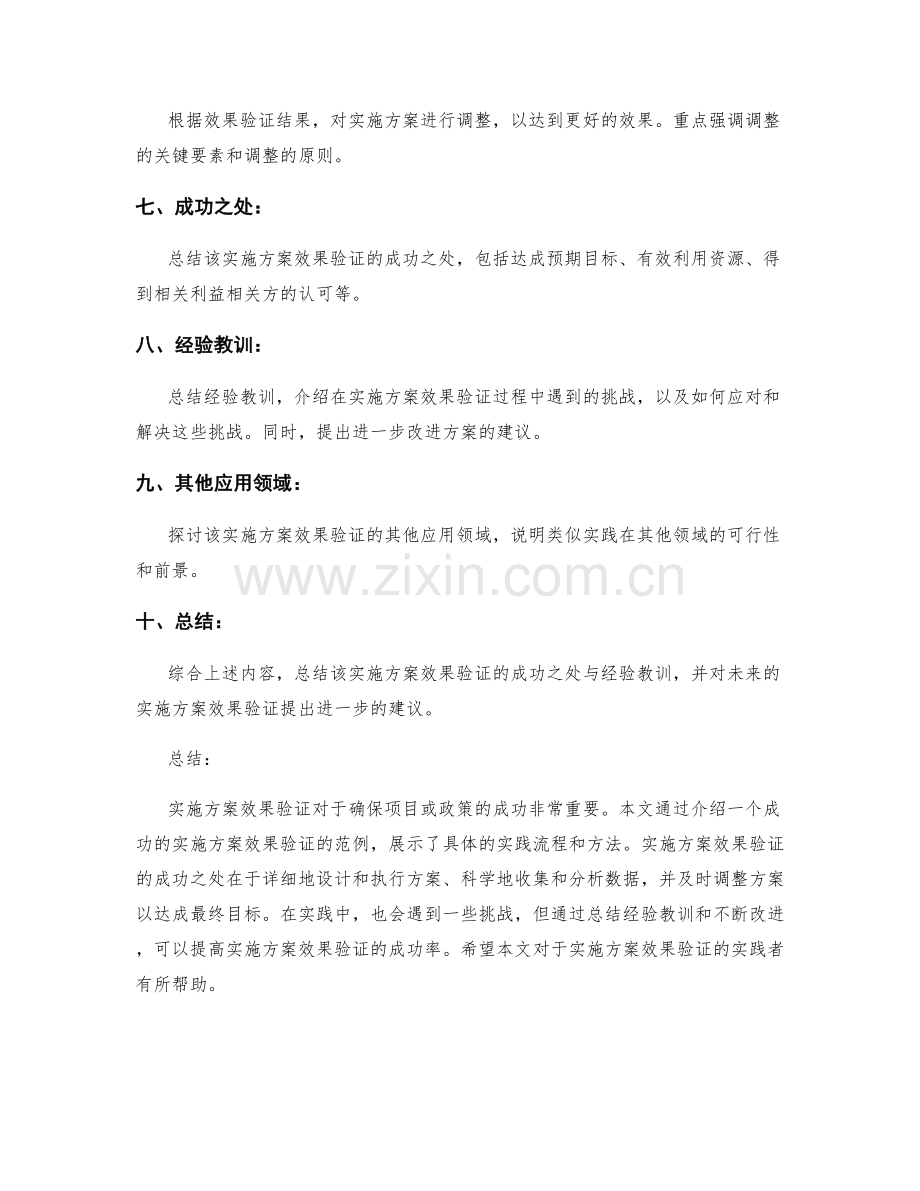 根据效果验证结果，对实施方案进行调整，以达到更好的效果。重点强调调整的关键要素和调整的原则。

七、成功之处：

总结该实施方案效果验证的成功之处，包括达成预期目标、有效利用资源、得到相关利益相关方的认可等。

八、经验教训：

总结经验教训，介绍在实施方案效果验证过程中遇到的挑战，以及如何应对和解决这些挑战。同时，提出进一步改进方案的建议。

九、其他应用领域：

探讨该实施方案效果验证的其他应用领域，说明类似实践在其他领域的可行性和前景。

十、总结：

综合上述内容，总结该实施方案效果验证的成功之处与经验教训，并对未来的实施方案效果验证提出进一步的建议。

总结：

实施方案效果验证对于确保项目或政策的成功非常重要。本文通过介绍一个成功的实施方案效果验证的范例，展示了具体的实践流程和方法。实施方案效果验证的成功之处在于详细地设计和执行方案、科学地收集和分析数据，并及时调整方案以达成最终目标。在实践中，也会遇到一些挑战，但通过总结经验教训和不断改进，可以提高实施方案效果验证的成功率。希望本文对于实施方案效果验证的实践者有所帮助。

www.zixin.com.cn